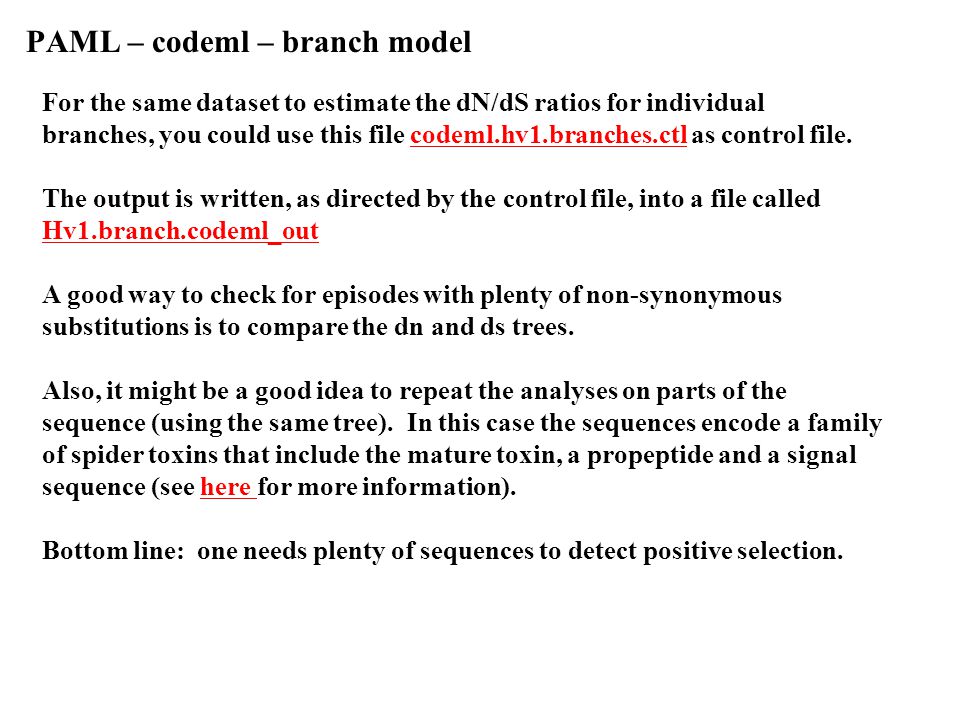 PAML – codeml – branch model

For the same dataset to estimate the dN/dS ratios for individual branches, you could use this file codeml.hv1.branches.ctl as control file.

The output is written, as directed by the control file, into a file called Hv1.branch.codeml_out

A good way to check for episodes with plenty of non-synonymous substitutions is to compare the dn and ds trees.

Also, it might be a good idea to repeat the analyses on parts of the sequence (using the same tree). In this case the sequences encode a family of spider toxins that include the mature toxin, a propeptide and a signal sequence (see here for more information).

Bottom line: one needs plenty of sequences to detect positive selection.